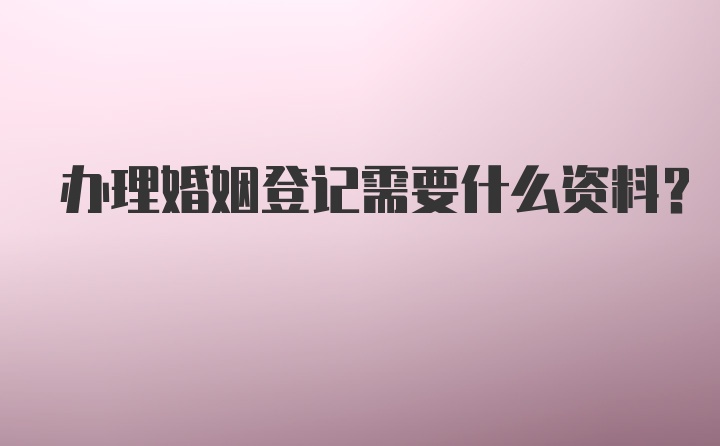 办理婚姻登记需要什么资料？